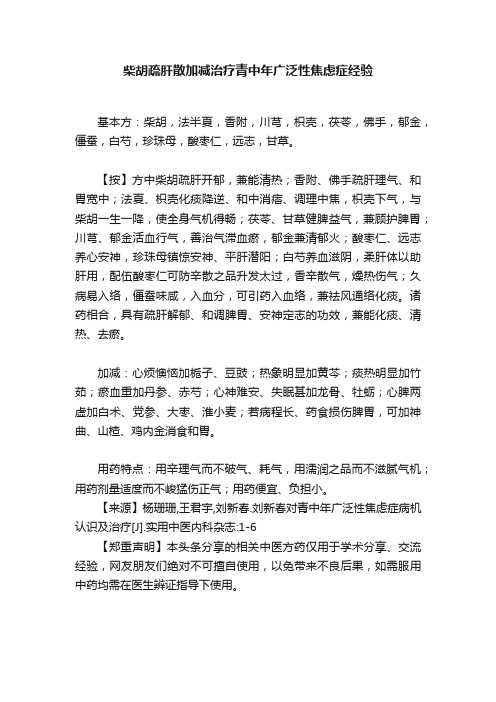 柴胡疏肝散加减治疗青中年广泛性焦虑症经验

基本方：柴胡，法半夏，香附，川芎，枳壳，茯苓，佛手，郁金，僵蚕，白芍，珍珠母，酸枣仁，远志，甘草。

【按】方中柴胡疏肝开郁，兼能清热；香附、佛手疏肝理气、和胃宽中；法夏、枳壳化痰降逆、和中消痞、调理中焦，枳壳下气，与柴胡一生一降，使全身气机得畅；茯苓、甘草健脾益气，兼顾护脾胃；川芎、郁金活血行气，善治气滞血瘀，郁金兼清郁火；酸枣仁、远志养心安神，珍珠母镇惊安神、平肝潜阳；白芍养血滋阴，柔肝体以助肝用，配伍酸枣仁可防辛散之品升发太过，香辛散气，燥热伤气；久病易入络，僵蚕味咸，入血分，可引药入血络，兼祛风通络化痰。诸药相合，具有疏肝解郁、和调脾胃、安神定志的功效，兼能化痰、清热、去瘀。

加减：心烦懊恼加栀子、豆豉；热象明显加黄芩；痰热明显加竹茹；瘀血重加丹参、赤芍；心神难安、失眠甚加龙骨、牡蛎；心脾两虚加白术、党参、大枣、淮小麦；若病程长、药食损伤脾胃，可加神曲、山楂、鸡内金消食和胃。

用药特点：用辛理气而不破气、耗气，用濡润之品而不滋腻气机；用药剂量适度而不峻猛伤正气；用药便宜、负担小。
【来源】杨珊珊,王君宇,刘新春.刘新春对青中年广泛性焦虑症病机认识及治疗[J].实用中医内科杂志:1-6
【郑重声明】本头条分享的相关中医方药仅用于学术分享、交流经验，网友朋友们绝对不可擅自使用，以免带来不良后果，如需服用中药均需在医生辨证指导下使用。